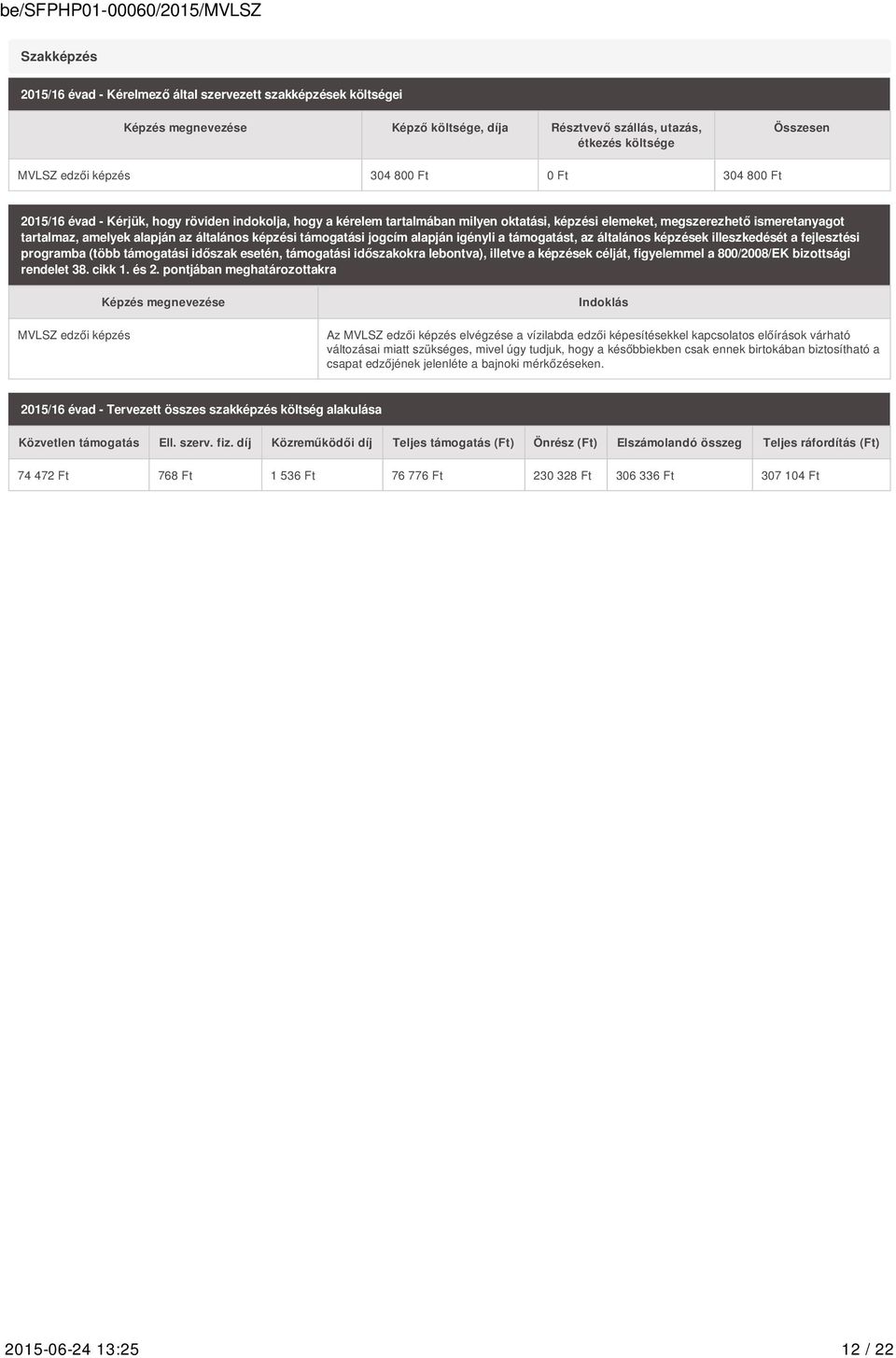 be/SFPHP01-00060/2015/MVLSZ

Szakképzés

2015/16 évad - Kérelmező által szervezett szakképzések költségei

| Képzés megnevezése | Képző költsége, díja | Résztvevő szállás, utazás, étkezés költsége | Összesen |
|---|---|---|---|
| MVLSZ edzői képzés | 304 800 Ft | 0 Ft | 304 800 Ft |

2015/16 évad - Kérjük, hogy röviden indokolja, hogy a kérelem tartalmában milyen oktatási, képzési elemeket, megszerezhető ismeretanyagot tartalmaz, amelyek alapján az általános képzési támogatási jogcím alapján igényli a támogatást, az általános képzések illeszkedését a fejlesztési programba (több támogatási időszak esetén, támogatási időszakokra lebontva), illetve a képzések célját, figyelemmel a 800/2008/EK bizottsági rendelet 38. cikk 1. és 2. pontjában meghatározottakra

| Képzés megnevezése | Indoklás |
|---|---|
| MVLSZ edzői képzés | Az MVLSZ edzői képzés elvégzése a vízilabda edzői képesítésekkel kapcsolatos előírások várható változásai miatt szükséges, mivel úgy tudjuk, hogy a későbbiekben csak ennek birtokában biztosítható a csapat edzőjének jelenléte a bajnoki mérkőzéseken. |

2015/16 évad - Tervezett összes szakképzés költség alakulása

| Közvetlen támogatás | Ell. szerv. fiz. díj | Közreműködői díj | Teljes támogatás (Ft) | Önrész (Ft) | Elszámolandó összeg | Teljes ráfordítás (Ft) |
|---|---|---|---|---|---|---|
| 74 472 Ft | 768 Ft | 1 536 Ft | 76 776 Ft | 230 328 Ft | 306 336 Ft | 307 104 Ft |

2015-06-24 13:25 12 / 22